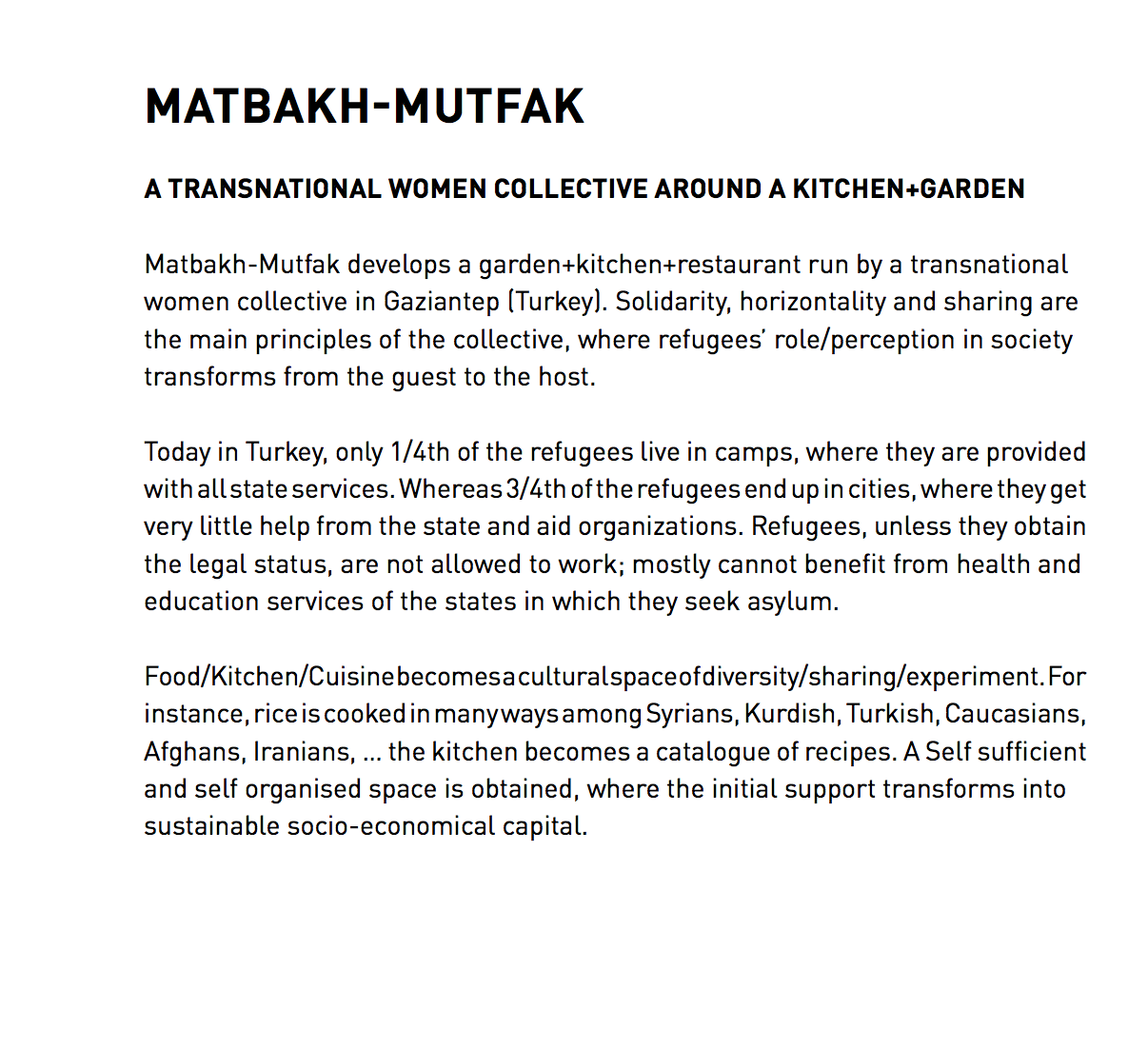 MATBAKH-MUTFAK

A TRANSNATIONAL WOMEN COLLECTIVE AROUND A KITCHEN+GARDEN

Matbakh-Mutfak develops a garden+kitchen+restaurant run by a transnational women collective in Gaziantep (Turkey). Solidarity, horizontality and sharing are the main principles of the collective, where refugees' role/perception in society transforms from the guest to the host.

Today in Turkey, only 1/4th of the refugees live in camps, where they are provided with all state services. Whereas 3/4th of the refugees end up in cities, where they get very little help from the state and aid organizations. Refugees, unless they obtain the legal status, are not allowed to work; mostly cannot benefit from health and education services of the states in which they seek asylum.

Food/Kitchen/Cuisine becomes a cultural space of diversity/sharing/experiment. For instance, rice is cooked in many ways among Syrians, Kurdish, Turkish, Caucasians, Afghans, Iranians, ... the kitchen becomes a catalogue of recipes. A Self sufficient and self organised space is obtained, where the initial support transforms into sustainable socio-economical capital.